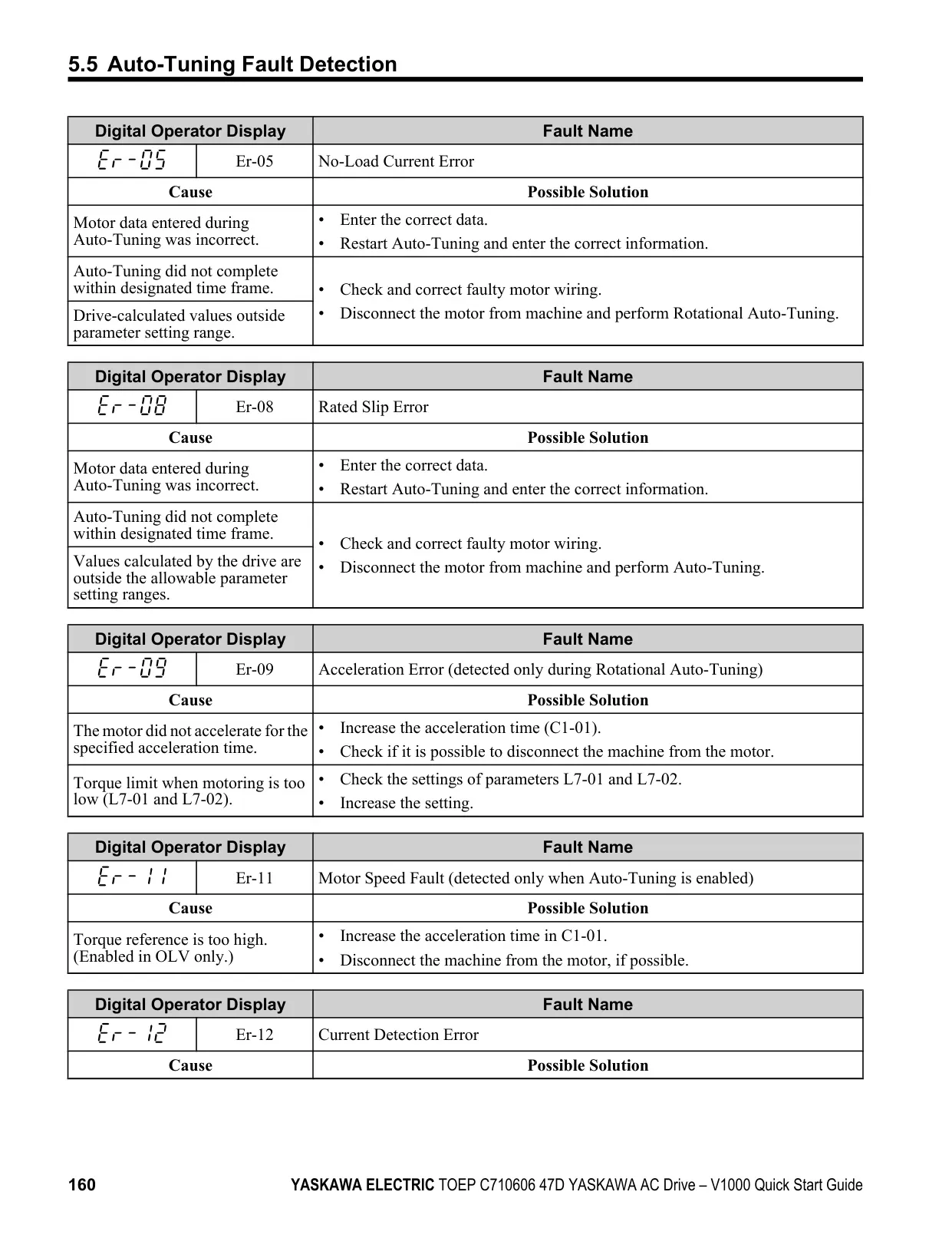 5.5 Auto-Tuning Fault Detection

| Digital Operator Display | | Fault Name |
|---|---|---|
| Er-05 | Er-05 | No-Load Current Error |
| Cause | | Possible Solution |
| Motor data entered during Auto-Tuning was incorrect. | | • Enter the correct data. • Restart Auto-Tuning and enter the correct information. |
| Auto-Tuning did not complete within designated time frame. | | • Check and correct faulty motor wiring. • Disconnect the motor from machine and perform Rotational Auto-Tuning. |
| Drive-calculated values outside parameter setting range. | | |

| Digital Operator Display | | Fault Name |
|---|---|---|
| Er-08 | Er-08 | Rated Slip Error |
| Cause | | Possible Solution |
| Motor data entered during Auto-Tuning was incorrect. | | • Enter the correct data. • Restart Auto-Tuning and enter the correct information. |
| Auto-Tuning did not complete within designated time frame. | | • Check and correct faulty motor wiring. • Disconnect the motor from machine and perform Auto-Tuning. |
| Values calculated by the drive are outside the allowable parameter setting ranges. | | |

| Digital Operator Display | | Fault Name |
|---|---|---|
| Er-09 | Er-09 | Acceleration Error (detected only during Rotational Auto-Tuning) |
| Cause | | Possible Solution |
| The motor did not accelerate for the specified acceleration time. | | • Increase the acceleration time (C1-01). • Check if it is possible to disconnect the machine from the motor. |
| Torque limit when motoring is too low (L7-01 and L7-02). | | • Check the settings of parameters L7-01 and L7-02. • Increase the setting. |

| Digital Operator Display | | Fault Name |
|---|---|---|
| Er-11 | Er-11 | Motor Speed Fault (detected only when Auto-Tuning is enabled) |
| Cause | | Possible Solution |
| Torque reference is too high. (Enabled in OLV only.) | | • Increase the acceleration time in C1-01. • Disconnect the machine from the motor, if possible. |

| Digital Operator Display | | Fault Name |
|---|---|---|
| Er-12 | Er-12 | Current Detection Error |
| Cause | | Possible Solution |

160 YASKAWA ELECTRIC TOEP C710606 47D YASKAWA AC Drive – V1000 Quick Start Guide